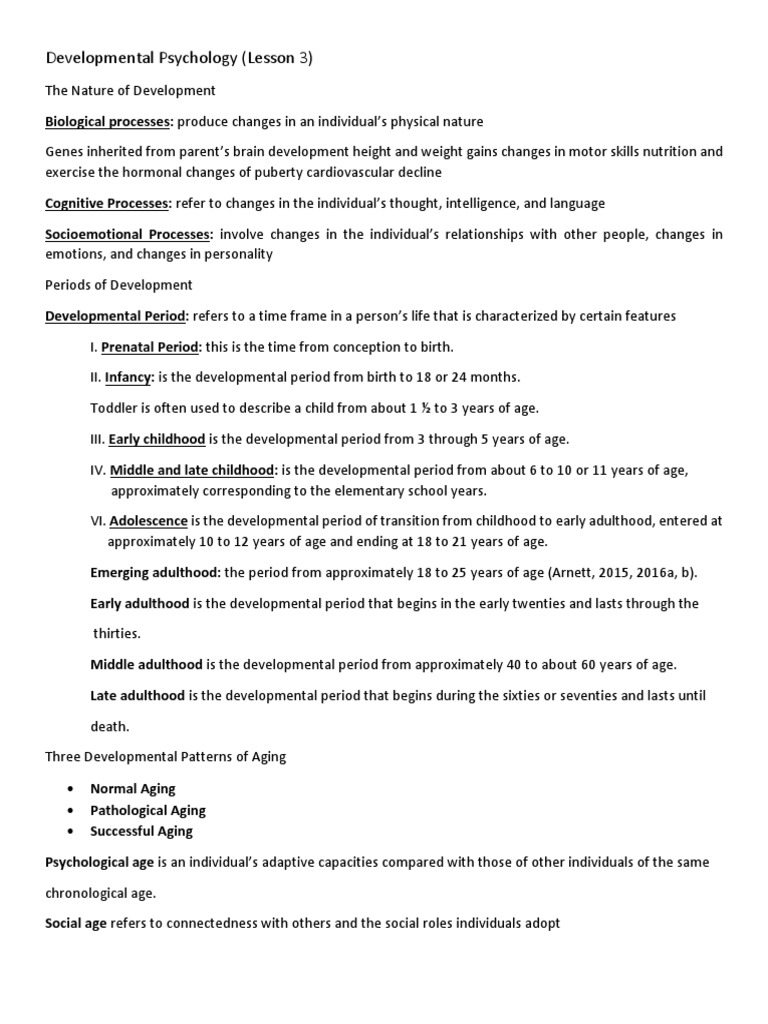 Developmental Psychology (Lesson 3)

The Nature of Development

Biological processes: produce changes in an individual's physical nature

Genes inherited from parent's brain development height and weight gains changes in motor skills nutrition and exercise the hormonal changes of puberty cardiovascular decline

Cognitive Processes: refer to changes in the individual's thought, intelligence, and language

Socioemotional Processes: involve changes in the individual's relationships with other people, changes in emotions, and changes in personality

Periods of Development

Developmental Period: refers to a time frame in a person's life that is characterized by certain features

I. Prenatal Period: this is the time from conception to birth.

II. Infancy: is the developmental period from birth to 18 or 24 months.

Toddler is often used to describe a child from about 1 ½ to 3 years of age.

III. Early childhood is the developmental period from 3 through 5 years of age.

IV. Middle and late childhood: is the developmental period from about 6 to 10 or 11 years of age, approximately corresponding to the elementary school years.

VI. Adolescence is the developmental period of transition from childhood to early adulthood, entered at approximately 10 to 12 years of age and ending at 18 to 21 years of age.

Emerging adulthood: the period from approximately 18 to 25 years of age (Arnett, 2015, 2016a, b).

Early adulthood is the developmental period that begins in the early twenties and lasts through the thirties.

Middle adulthood is the developmental period from approximately 40 to about 60 years of age.

Late adulthood is the developmental period that begins during the sixties or seventies and lasts until death.

Three Developmental Patterns of Aging

• Normal Aging
• Pathological Aging
• Successful Aging

Psychological age is an individual's adaptive capacities compared with those of other individuals of the same chronological age.

Social age refers to connectedness with others and the social roles individuals adopt